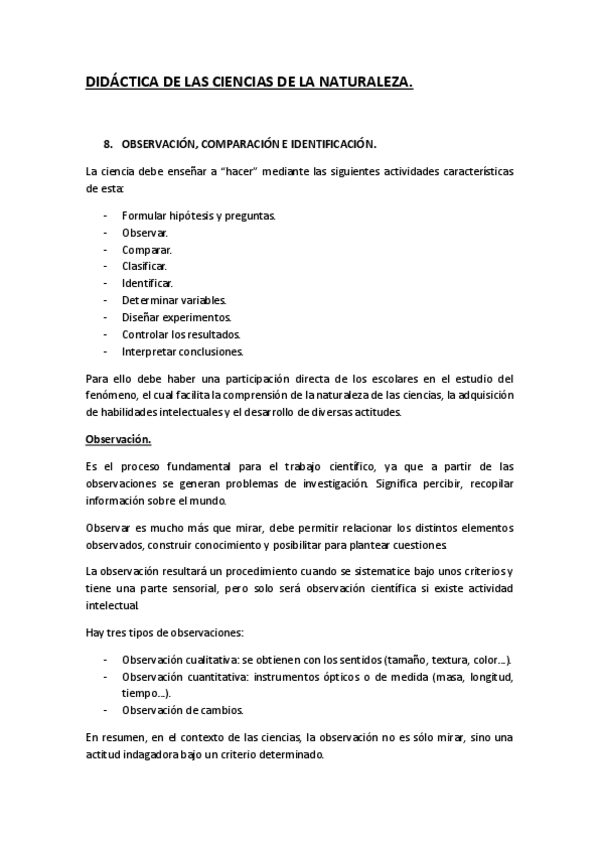 DIDÁCTICA DE LAS CIENCIAS DE LA NATURALEZA.

8. OBSERVACIÓN, COMPARACIÓN E IDENTIFICACIÓN.

La ciencia debe enseñar a "hacer" mediante las siguientes actividades características de esta:

- Formular hipótesis y preguntas.
- Observar.
- Comparar.
- Clasificar.
- Identificar.
- Determinar variables.
- Diseñar experimentos.
- Controlar los resultados.
- Interpretar conclusiones.

Para ello debe haber una participación directa de los escolares en el estudio del fenómeno, el cual facilita la comprensión de la naturaleza de las ciencias, la adquisición de habilidades intelectuales y el desarrollo de diversas actitudes.

Observación.

Es el proceso fundamental para el trabajo científico, ya que a partir de las observaciones se generan problemas de investigación. Significa percibir, recopilar información sobre el mundo.

Observar es mucho más que mirar, debe permitir relacionar los distintos elementos observados, construir conocimiento y posibilitar para plantear cuestiones.

La observación resultará un procedimiento cuando se sistematice bajo unos criterios y tiene una parte sensorial, pero solo será observación científica si existe actividad intelectual.

Hay tres tipos de observaciones:

- Observación cualitativa: se obtienen con los sentidos (tamaño, textura, color…).
- Observación cuantitativa: instrumentos ópticos o de medida (masa, longitud, tiempo…).
- Observación de cambios.

En resumen, en el contexto de las ciencias, la observación no es sólo mirar, sino una actitud indagadora bajo un criterio determinado.